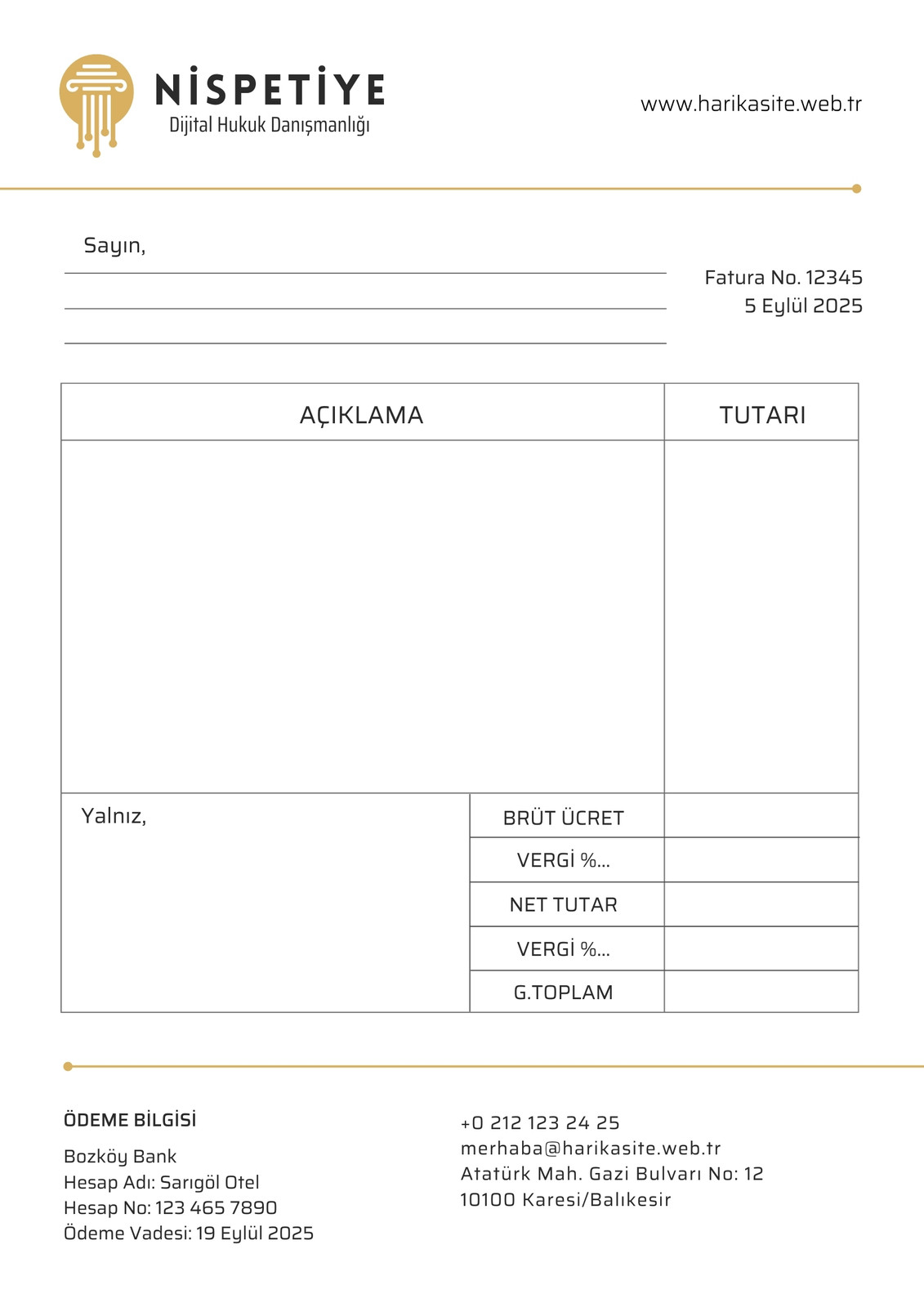 NİSPETİYE
Dijital Hukuk Danışmanlığı

www.harikasite.web.tr

Sayın,

Fatura No. 12345
5 Eylül 2025

| AÇIKLAMA | | TUTARI |
|---|---|---|
| | | |
| Yalnız, | BRÜT ÜCRET | |
| | VERGİ %... | |
| | NET TUTAR | |
| | VERGİ %... | |
| | G.TOPLAM | |

ÖDEME BİLGİSİ
Bozköy Bank
Hesap Adı: Sarıgöl Otel
Hesap No: 123 465 7890
Ödeme Vadesi: 19 Eylül 2025

+0 212 123 24 25
merhaba@harikasite.web.tr
Atatürk Mah. Gazi Bulvarı No: 12
10100 Karesi/Balıkesir